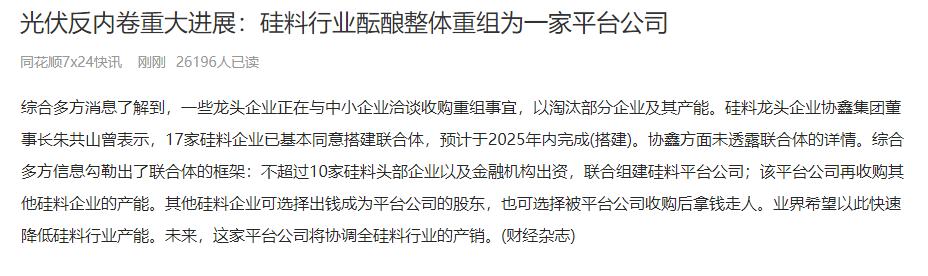 光伏反内卷重大进展：硅料行业酝酿整体重组为一家平台公司

同花顺7x24快讯　刚刚　26196人已读

综合多方消息了解到，一些龙头企业正在与中小企业洽谈收购重组事宜，以淘汰部分企业及其产能。硅料龙头企业协鑫集团董事长朱共山曾表示，17家硅料企业已基本同意搭建联合体，预计于2025年内完成(搭建)。协鑫方面未透露联合体的详情。综合多方信息勾勒出了联合体的框架：不超过10家硅料头部企业以及金融机构出资，联合组建硅料平台公司；该平台公司再收购其他硅料企业的产能。其他硅料企业可选择出钱成为平台公司的股东，也可选择被平台公司收购后拿钱走人。业界希望以此快速降低硅料行业产能。未来，这家平台公司将协调全硅料行业的产销。(财经杂志)